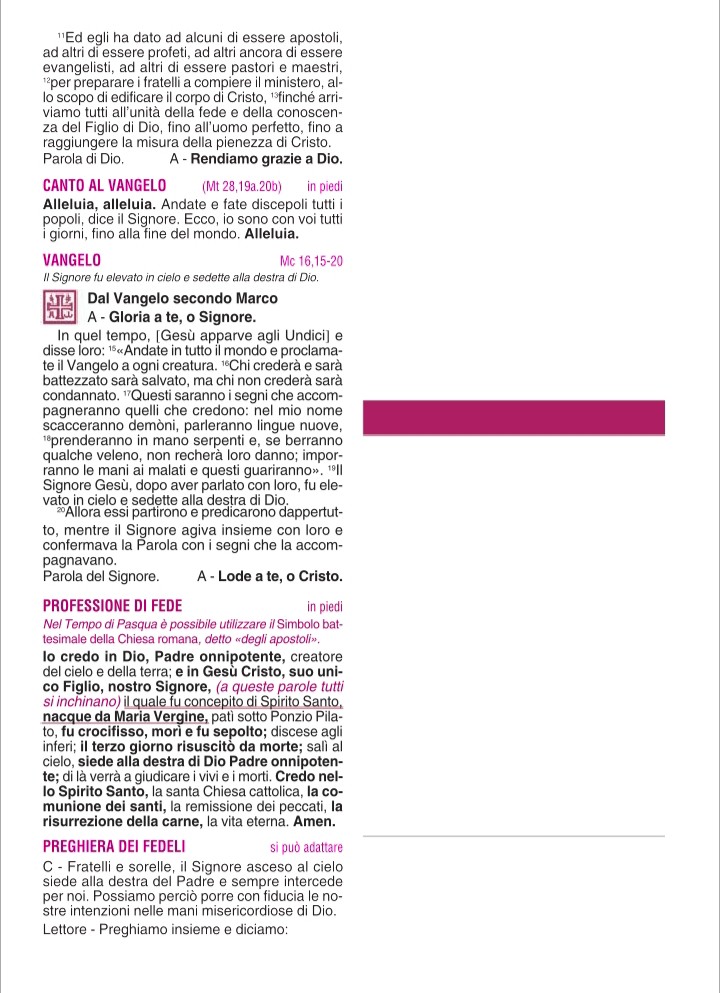 $^{11}$Ed egli ha dato ad alcuni di essere apostoli, ad altri di essere profeti, ad altri ancora di essere evangelisti, ad altri di essere pastori e maestri, $^{12}$per preparare i fratelli a compiere il ministero, allo scopo di edificare il corpo di Cristo, $^{13}$finché arriviamo tutti all'unità della fede e della conoscenza del Figlio di Dio, fino all'uomo perfetto, fino a raggiungere la misura della pienezza di Cristo.
Parola di Dio. A - Rendiamo grazie a Dio.

CANTO AL VANGELO (Mt 28,19a.20b) in piedi

Alleluia, alleluia. Andate e fate discepoli tutti i popoli, dice il Signore. Ecco, io sono con voi tutti i giorni, fino alla fine del mondo. Alleluia.

VANGELO Mc 16,15-20

Il Signore fu elevato in cielo e sedette alla destra di Dio.

Dal Vangelo secondo Marco
A - Gloria a te, o Signore.

In quel tempo, [Gesù apparve agli Undici] e disse loro: $^{15}$«Andate in tutto il mondo e proclamate il Vangelo a ogni creatura. $^{16}$Chi crederà e sarà battezzato sarà salvato, ma chi non crederà sarà condannato. $^{17}$Questi saranno i segni che accompagneranno quelli che credono: nel mio nome scacceranno demòni, parleranno lingue nuove, $^{18}$prenderanno in mano serpenti e, se berranno qualche veleno, non recherà loro danno; imporranno le mani ai malati e questi guariranno». $^{19}$Il Signore Gesù, dopo aver parlato con loro, fu elevato in cielo e sedette alla destra di Dio.

$^{20}$Allora essi partirono e predicarono dappertutto, mentre il Signore agiva insieme con loro e confermava la Parola con i segni che la accompagnavano.
Parola del Signore. A - Lode a te, o Cristo.

PROFESSIONE DI FEDE in piedi

Nel Tempo di Pasqua è possibile utilizzare il Simbolo battesimale della Chiesa romana, detto «degli apostoli».

Io credo in Dio, Padre onnipotente, creatore del cielo e della terra; e in Gesù Cristo, suo unico Figlio, nostro Signore, (a queste parole tutti si inchinano) il quale fu concepito di Spirito Santo, nacque da Maria Vergine, patì sotto Ponzio Pilato, fu crocifisso, morì e fu sepolto; discese agli inferi; il terzo giorno risuscitò da morte; salì al cielo, siede alla destra di Dio Padre onnipotente; di là verrà a giudicare i vivi e i morti. Credo nello Spirito Santo, la santa Chiesa cattolica, la comunione dei santi, la remissione dei peccati, la risurrezione della carne, la vita eterna. Amen.

PREGHIERA DEI FEDELI si può adattare

C - Fratelli e sorelle, il Signore asceso al cielo siede alla destra del Padre e sempre intercede per noi. Possiamo perciò porre con fiducia le nostre intenzioni nelle mani misericordiose di Dio.
Lettore - Preghiamo insieme e diciamo: